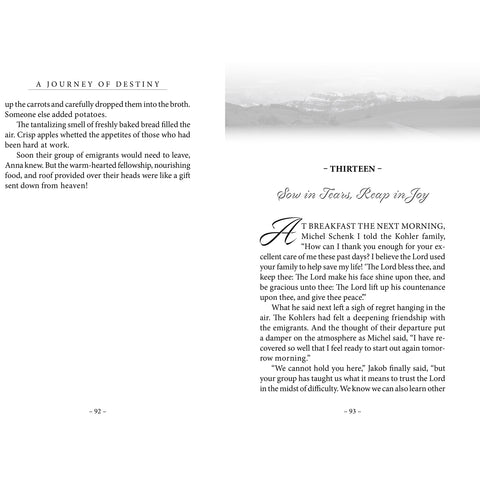 A JOURNEY OF DESTINY

up the carrots and carefully dropped them into the broth. Someone else added potatoes.

The tantalizing smell of freshly baked bread filled the air. Crisp apples whetted the appetites of those who had been hard at work.

Soon their group of emigrants would need to leave, Anna knew. But the warm-hearted fellowship, nourishing food, and roof provided over their heads were like a gift sent down from heaven!

– 92 –

– THIRTEEN –

Sow in Tears, Reap in Joy

AT BREAKFAST THE NEXT MORNING, Michel Schenk I told the Kohler family, "How can I thank you enough for your excellent care of me these past days? I believe the Lord used your family to help save my life! 'The Lord bless thee, and keep thee: The Lord make his face shine upon thee, and be gracious unto thee: The Lord lift up his countenance upon thee, and give thee peace.'"

What he said next left a sigh of regret hanging in the air. The Kohlers had felt a deepening friendship with the emigrants. And the thought of their departure put a damper on the atmosphere as Michel said, "I have recovered so well that I feel ready to start out again tomorrow morning."

"We cannot hold you here," Jakob finally said, "but your group has taught us what it means to trust the Lord in the midst of difficulty. We know we can also learn other

– 93 –